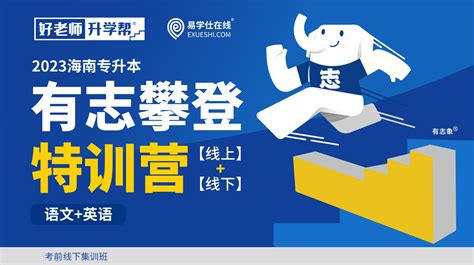 好老师 升学帮®

易学仕在线®
EXUESHI.COM

2023海南专升本

有志攀登

特训营

【线上】
+
【线下】

语文+英语

志

有志象®

考前线下集训班